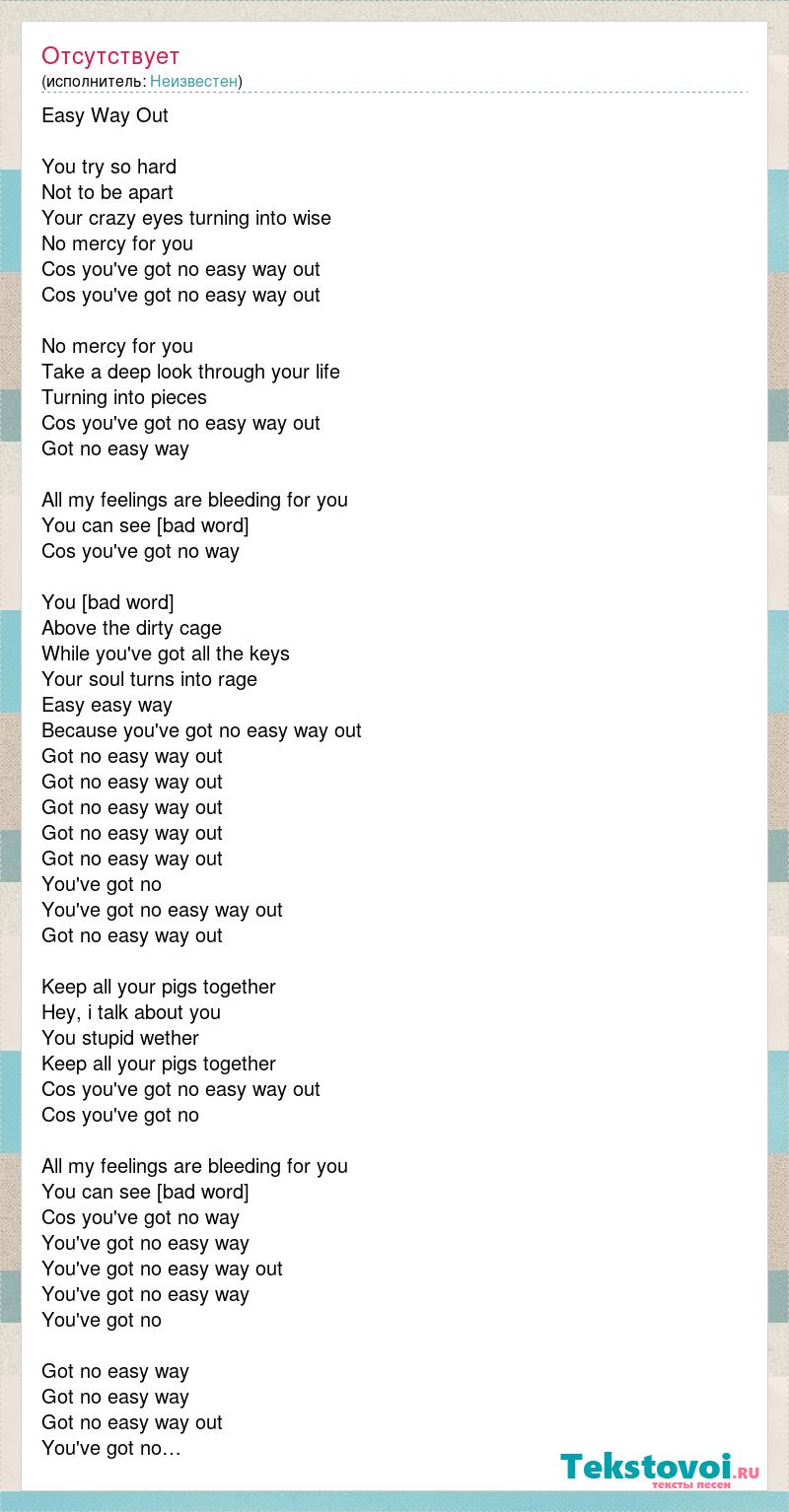 Отсутствует
(исполнитель: Неизвестен)

Easy Way Out

You try so hard
Not to be apart
Your crazy eyes turning into wise
No mercy for you
Cos you've got no easy way out
Cos you've got no easy way out

No mercy for you
Take a deep look through your life
Turning into pieces
Cos you've got no easy way out
Got no easy way

All my feelings are bleeding for you
You can see [bad word]
Cos you've got no way

You [bad word]
Above the dirty cage
While you've got all the keys
Your soul turns into rage
Easy easy way
Because you've got no easy way out
Got no easy way out
Got no easy way out
Got no easy way out
Got no easy way out
Got no easy way out
You've got no
You've got no easy way out
Got no easy way out

Keep all your pigs together
Hey, i talk about you
You stupid wether
Keep all your pigs together
Cos you've got no easy way out
Cos you've got no

All my feelings are bleeding for you
You can see [bad word]
Cos you've got no way
You've got no easy way
You've got no easy way out
You've got no easy way
You've got no

Got no easy way
Got no easy way
Got no easy way out
You've got no…

Tekstovoi.ru
тексты песен